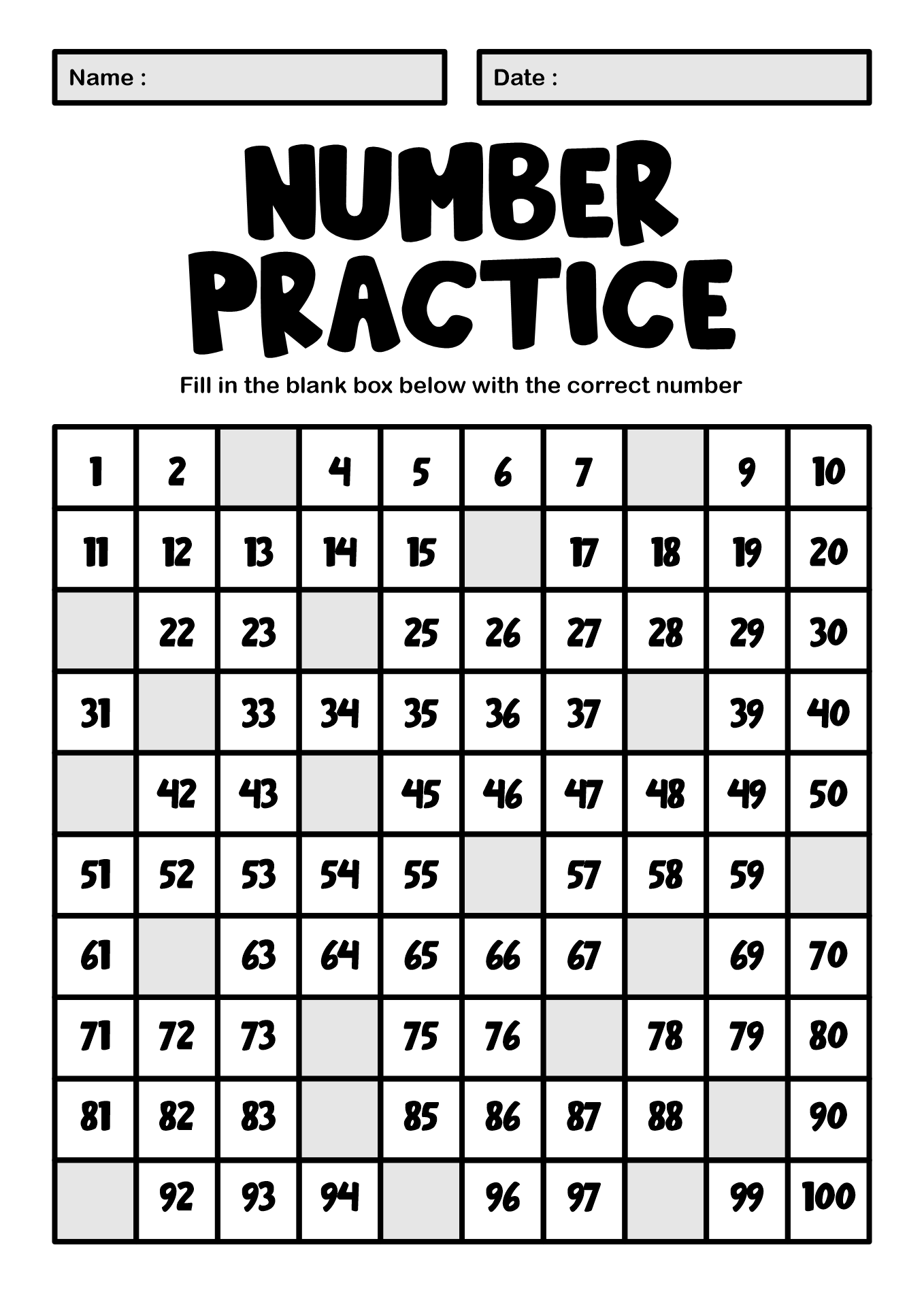 Name :

Date :

NUMBER PRACTICE

Fill in the blank box below with the correct number

| 1 | 2 |  | 4 | 5 | 6 | 7 |  | 9 | 10 |
|---|---|---|---|---|---|---|---|---|---|
| 11 | 12 | 13 | 14 | 15 |  | 17 | 18 | 19 | 20 |
|  | 22 | 23 |  | 25 | 26 | 27 | 28 | 29 | 30 |
| 31 |  | 33 | 34 | 35 | 36 | 37 |  | 39 | 40 |
|  | 42 | 43 |  | 45 | 46 | 47 | 48 | 49 | 50 |
| 51 | 52 | 53 | 54 | 55 |  | 57 | 58 | 59 |  |
| 61 |  | 63 | 64 | 65 | 66 | 67 |  | 69 | 70 |
| 71 | 72 | 73 |  | 75 | 76 |  | 78 | 79 | 80 |
| 81 | 82 | 83 |  | 85 | 86 | 87 | 88 |  | 90 |
|  | 92 | 93 | 94 |  | 96 | 97 |  | 99 | 100 |